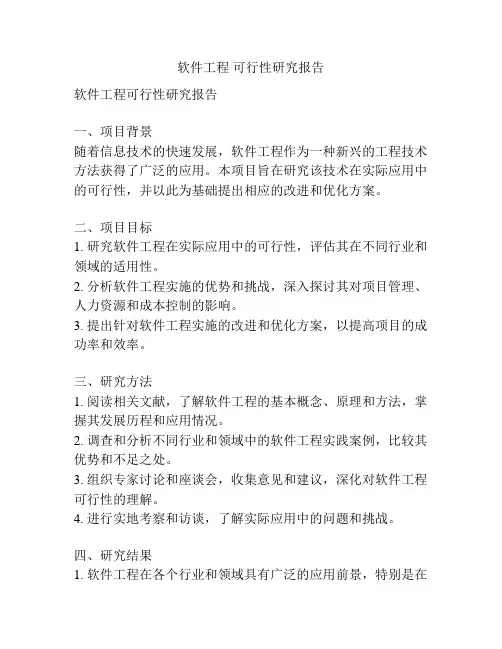 软件工程 可行性研究报告

软件工程可行性研究报告

一、项目背景
随着信息技术的快速发展，软件工程作为一种新兴的工程技术方法获得了广泛的应用。本项目旨在研究该技术在实际应用中的可行性，并以此为基础提出相应的改进和优化方案。

二、项目目标
1. 研究软件工程在实际应用中的可行性，评估其在不同行业和领域的适用性。
2. 分析软件工程实施的优势和挑战，深入探讨其对项目管理、人力资源和成本控制的影响。
3. 提出针对软件工程实施的改进和优化方案，以提高项目的成功率和效率。

三、研究方法
1. 阅读相关文献，了解软件工程的基本概念、原理和方法，掌握其发展历程和应用情况。
2. 调查和分析不同行业和领域中的软件工程实践案例，比较其优势和不足之处。
3. 组织专家讨论和座谈会，收集意见和建议，深化对软件工程可行性的理解。
4. 进行实地考察和访谈，了解实际应用中的问题和挑战。

四、研究结果
1. 软件工程在各个行业和领域具有广泛的应用前景，特别是在